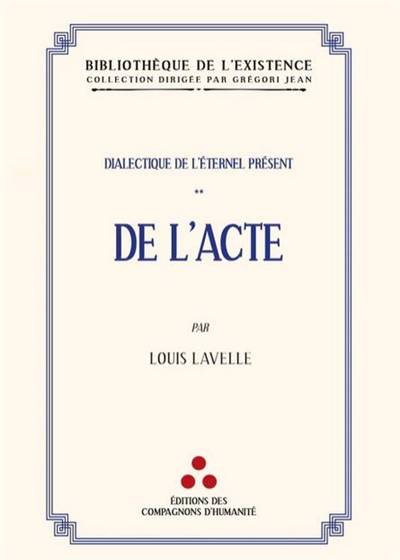 BIBLIOTHÈQUE DE L'EXISTENCE
COLLECTION DIRIGÉE PAR GRÉGORI JEAN

DIALECTIQUE DE L'ÉTERNEL PRÉSENT

**

DE L'ACTE

PAR

LOUIS LAVELLE

ÉDITIONS DES
COMPAGNONS D'HUMANITÉ